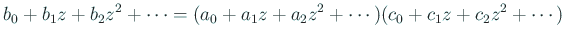 $b_0 + b_1 z + b_2 z^2 + \cdots = (a_0 + a_1 z + a_2 z^2 + \cdots)(c_0 + c_1 z + c_2 z^2 + \cdots)$